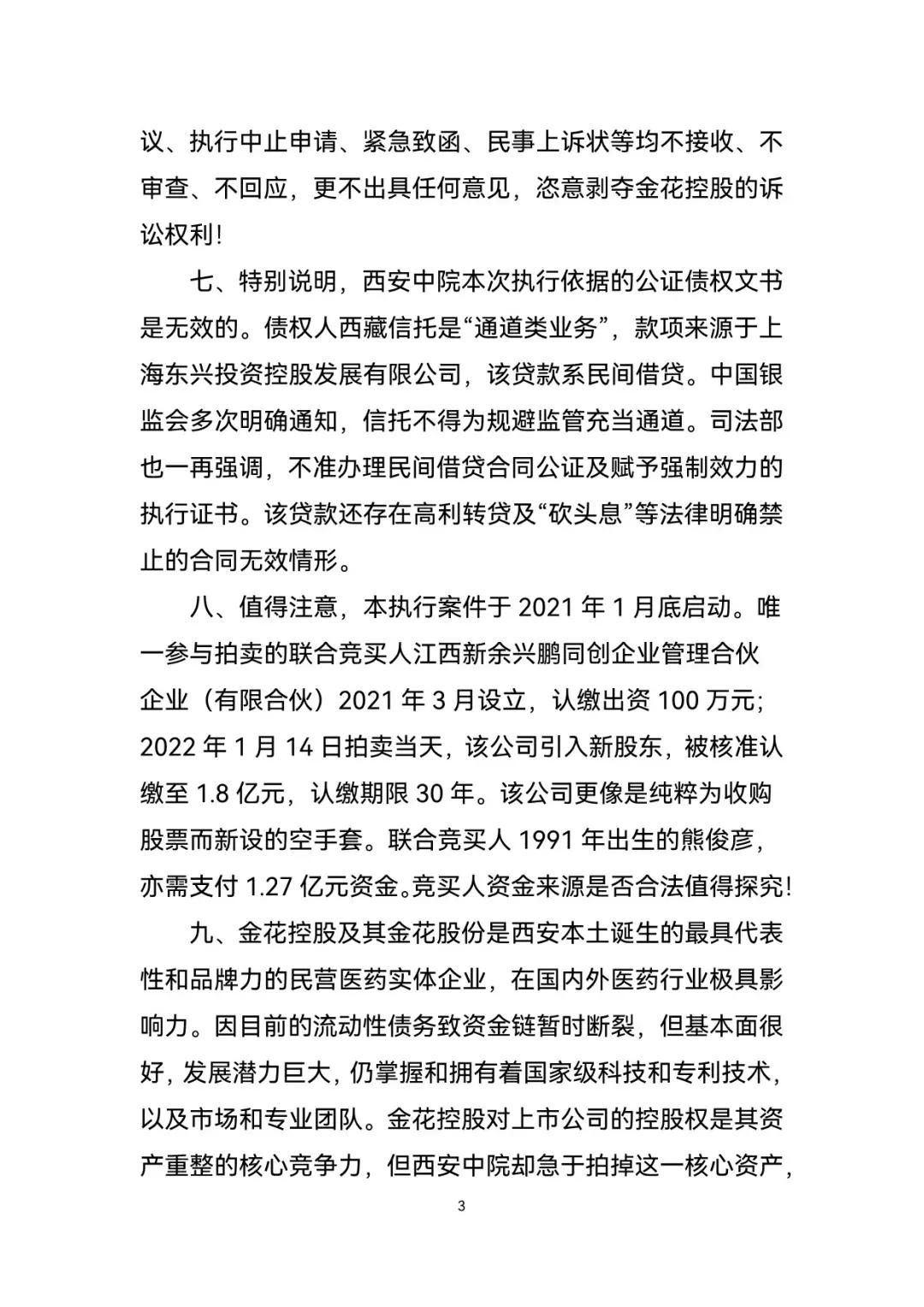 议、执行中止申请、紧急致函、民事上诉状等均不接收、不审查、不回应，更不出具任何意见，恣意剥夺金花控股的诉讼权利！

七、特别说明，西安中院本次执行依据的公证债权文书是无效的。债权人西藏信托是“通道类业务”，款项来源于上海东兴投资控股发展有限公司，该贷款系民间借贷。中国银监会多次明确通知，信托不得为规避监管充当通道。司法部也一再强调，不准办理民间借贷合同公证及赋予强制效力的执行证书。该贷款还存在高利转贷及“砍头息”等法律明确禁止的合同无效情形。

八、值得注意，本执行案件于 2021 年 1 月底启动。唯一参与拍卖的联合竞买人江西新余兴鹏同创企业管理合伙企业（有限合伙）2021 年 3 月设立，认缴出资 100 万元；2022 年 1 月 14 日拍卖当天，该公司引入新股东，被核准认缴至 1.8 亿元，认缴期限 30 年。该公司更像是纯粹为收购股票而新设的空手套。联合竞买人 1991 年出生的熊俊彦，亦需支付 1.27 亿元资金。竞买人资金来源是否合法值得探究！

九、金花控股及其金花股份是西安本土诞生的最具代表性和品牌力的民营医药实体企业，在国内外医药行业极具影响力。因目前的流动性债务致资金链暂时断裂，但基本面很好，发展潜力巨大，仍掌握和拥有着国家级科技和专利技术，以及市场和专业团队。金花控股对上市公司的控股权是其资产重整的核心竞争力，但西安中院却急于拍掉这一核心资产，

3